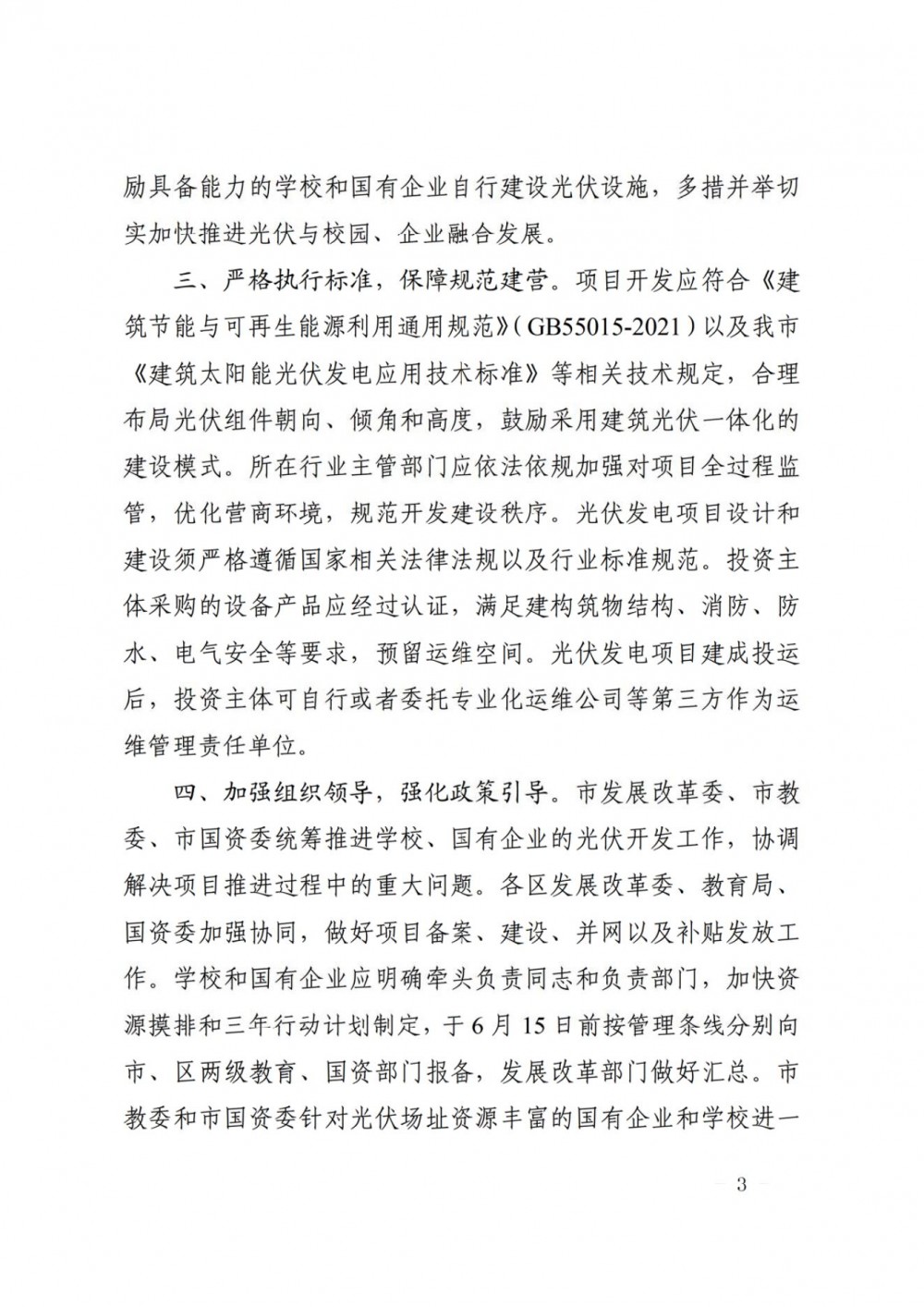 励具备能力的学校和国有企业自行建设光伏设施，多措并举切实加快推进光伏与校园、企业融合发展。

三、严格执行标准，保障规范建营。项目开发应符合《建筑节能与可再生能源利用通用规范》(GB55015-2021)以及我市《建筑太阳能光伏发电应用技术标准》等相关技术规定，合理布局光伏组件朝向、倾角和高度，鼓励采用建筑光伏一体化的建设模式。所在行业主管部门应依法依规加强对项目全过程监管，优化营商环境，规范开发建设秩序。光伏发电项目设计和建设须严格遵循国家相关法律法规以及行业标准规范。投资主体采购的设备产品应经过认证，满足建构筑物结构、消防、防水、电气安全等要求，预留运维空间。光伏发电项目建成投运后，投资主体可自行或者委托专业化运维公司等第三方作为运维管理责任单位。

四、加强组织领导，强化政策引导。市发展改革委、市教委、市国资委统筹推进学校、国有企业的光伏开发工作，协调解决项目推进过程中的重大问题。各区发展改革委、教育局、国资委加强协同，做好项目备案、建设、并网以及补贴发放工作。学校和国有企业应明确牵头负责同志和负责部门，加快资源摸排和三年行动计划制定，于6月15日前按管理条线分别向市、区两级教育、国资部门报备，发展改革部门做好汇总。市教委和市国资委针对光伏场址资源丰富的国有企业和学校进一

— 3 —